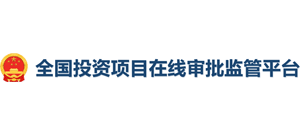 全国投资项目在线审批监管平台